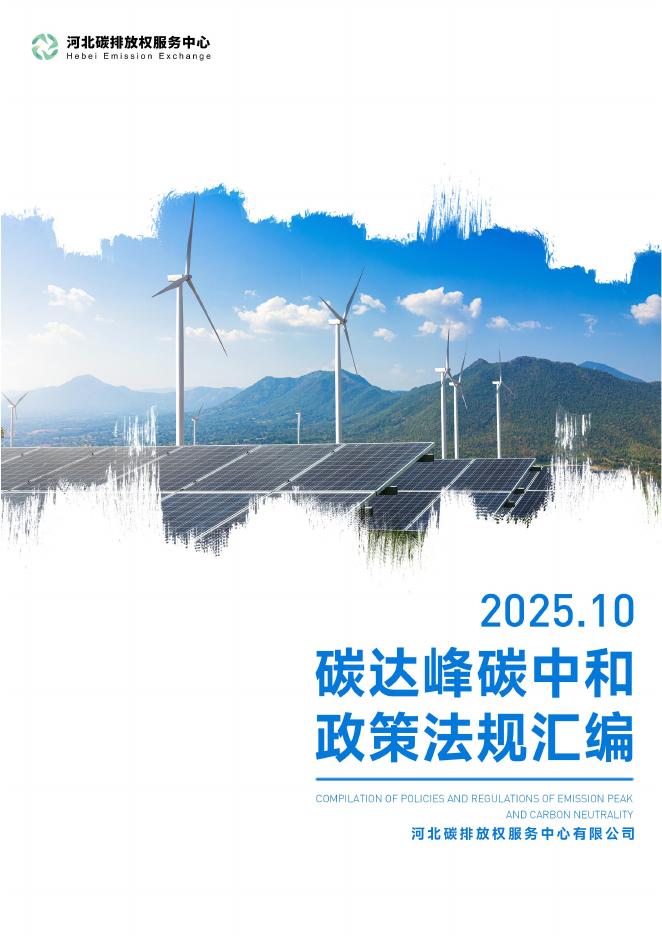 河北碳排放权服务中心
Hebei Emission Exchange

2025.10

碳达峰碳中和
政策法规汇编

COMPILATION OF POLICIES AND REGULATIONS OF EMISSION PEAK AND CARBON NEUTRALITY

河北碳排放权服务中心有限公司